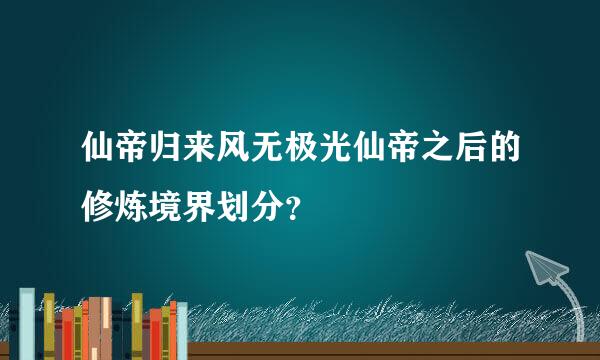 仙帝归来风无极光仙帝之后的修炼境界划分?